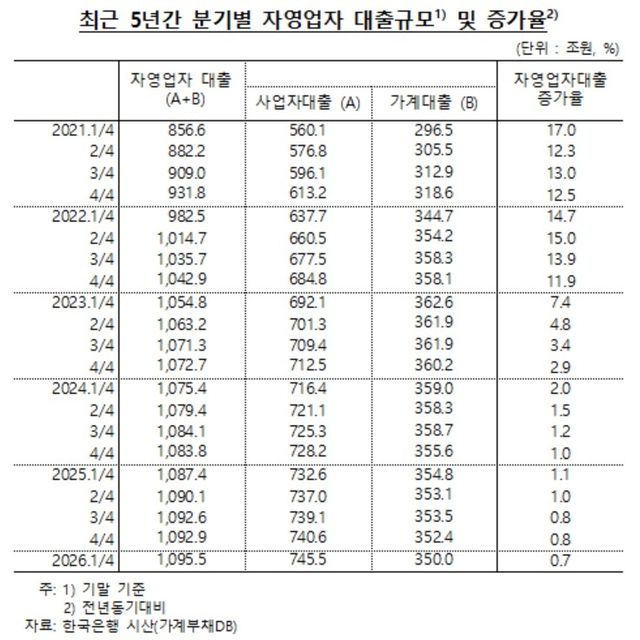 최근 5년간 분기별 자영업자 대출규모$^{1)}$ 및 증가율$^{2)}$

(단위 : 조원, %)

| | 자영업자 대출 (A+B) | 사업자대출 (A) | 가계대출 (B) | 자영업자대출 증가율 |
|---|---|---|---|---|
| 2021.1/4 | 856.6 | 560.1 | 296.5 | 17.0 |
| 2/4 | 882.2 | 576.8 | 305.5 | 12.3 |
| 3/4 | 909.0 | 596.1 | 312.9 | 13.0 |
| 4/4 | 931.8 | 613.2 | 318.6 | 12.5 |
| 2022.1/4 | 982.5 | 637.7 | 344.7 | 14.7 |
| 2/4 | 1,014.7 | 660.5 | 354.2 | 15.0 |
| 3/4 | 1,035.7 | 677.5 | 358.3 | 13.9 |
| 4/4 | 1,042.9 | 684.8 | 358.1 | 11.9 |
| 2023.1/4 | 1,054.8 | 692.1 | 362.6 | 7.4 |
| 2/4 | 1,063.2 | 701.3 | 361.9 | 4.8 |
| 3/4 | 1,071.3 | 709.4 | 361.9 | 3.4 |
| 4/4 | 1,072.7 | 712.5 | 360.2 | 2.9 |
| 2024.1/4 | 1,075.4 | 716.4 | 359.0 | 2.0 |
| 2/4 | 1,079.4 | 721.1 | 358.3 | 1.5 |
| 3/4 | 1,084.1 | 725.3 | 358.7 | 1.2 |
| 4/4 | 1,083.8 | 728.2 | 355.6 | 1.0 |
| 2025.1/4 | 1,087.4 | 732.6 | 354.8 | 1.1 |
| 2/4 | 1,090.1 | 737.0 | 353.1 | 1.0 |
| 3/4 | 1,092.6 | 739.1 | 353.5 | 0.8 |
| 4/4 | 1,092.9 | 740.6 | 352.4 | 0.8 |
| 2026.1/4 | 1,095.5 | 745.5 | 350.0 | 0.7 |

주: 1) 기말 기준
2) 전년동기대비
자료: 한국은행 시산(가계부채DB)